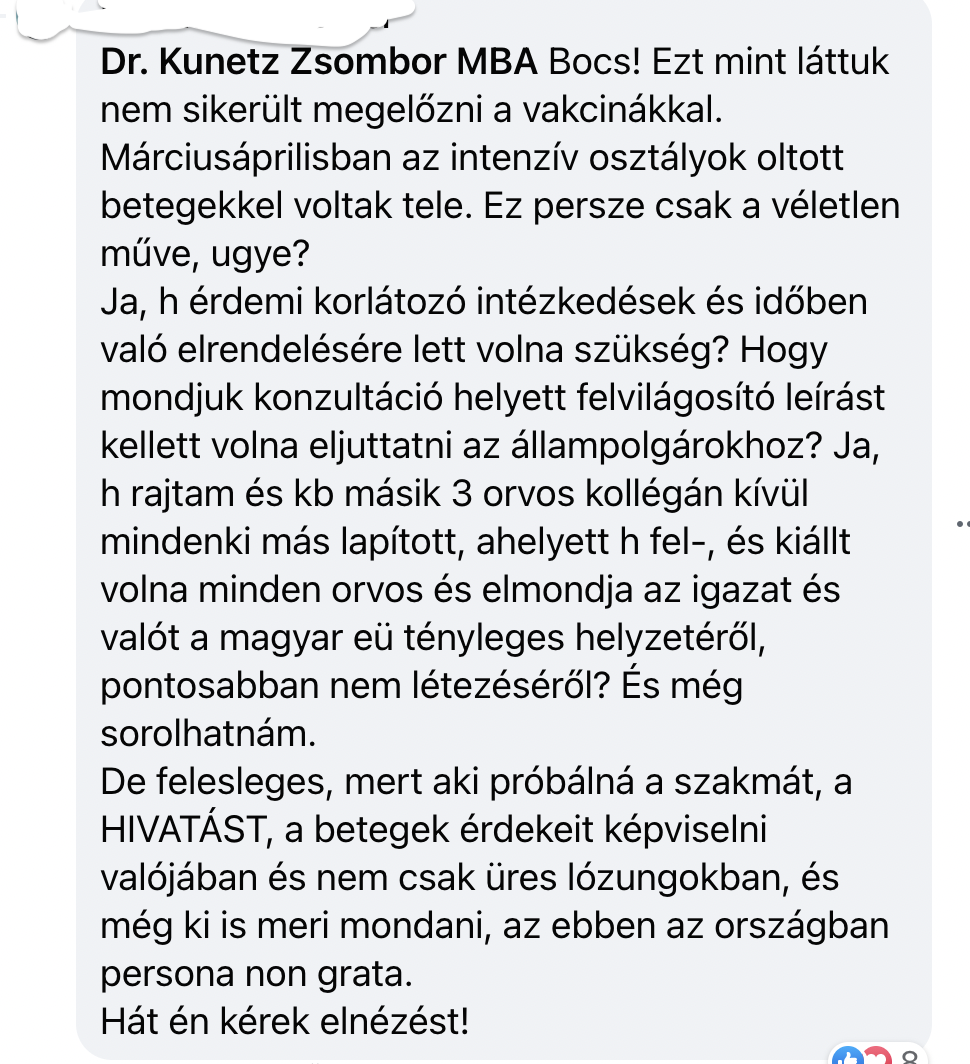 Dr. Kunetz Zsombor MBA Bocs! Ezt mint láttuk nem sikerült megelőzni a vakcinákkal. Márciusáprilisban az intenzív osztályok oltott betegekkel voltak tele. Ez persze csak a véletlen műve, ugye?
Ja, h érdemi korlátozó intézkedések és időben való elrendelésére lett volna szükség? Hogy mondjuk konzultáció helyett felvilágosító leírást kellett volna eljuttatni az állampolgárokhoz? Ja, h rajtam és kb másik 3 orvos kollégán kívül mindenki más lapított, ahelyett h fel-, és kiállt volna minden orvos és elmondja az igazat és valót a magyar eü tényleges helyzetéről, pontosabban nem létezéséről? És még sorolhatnám.
De felesleges, mert aki próbálná a szakmát, a HIVATÁST, a betegek érdekeit képviselni valójában és nem csak üres lózungokban, és még ki is meri mondani, az ebben az országban persona non grata.
Hát én kérek elnézést!
8